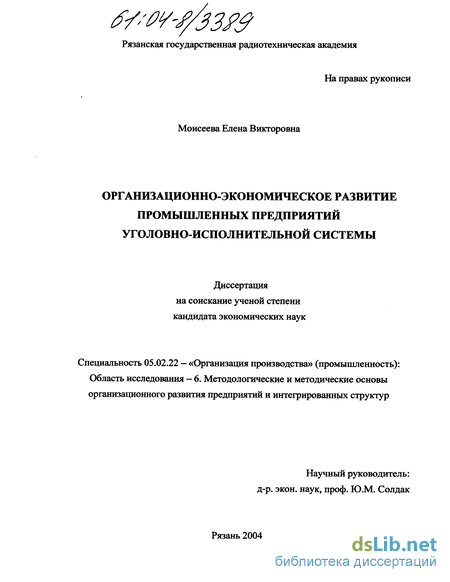 61:04-8/3389

Рязанская государственная радиотехническая академия

На правах рукописи

Моисеева Елена Викторовна

ОРГАНИЗАЦИОННО-ЭКОНОМИЧЕСКОЕ РАЗВИТИЕ ПРОМЫШЛЕННЫХ ПРЕДПРИЯТИЙ УГОЛОВНО-ИСПОЛНИТЕЛЬНОЙ СИСТЕМЫ

Диссертация
на соискание ученой степени
кандидата экономических наук

Специальность 05.02.22 – «Организация производства» (промышленность):
Область исследования – 6. Методологические и методические основы организационного развития предприятий и интегрированных структур

Научный руководитель:
д-р. экон. наук, проф. Ю.М. Солдак

Рязань 2004

dsLib.net
библиотека диссертаций